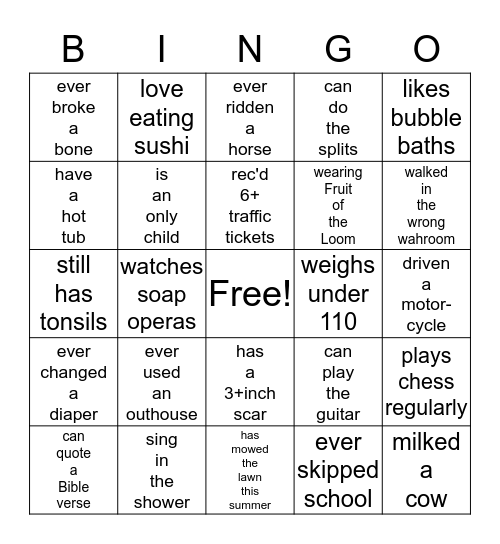 | B | I | N | G | O |
|---|---|---|---|---|
| ever broke a bone | love eating sushi | ever ridden a horse | can do the splits | likes bubble baths |
| have a hot tub | is an only child | rec'd 6+ traffic tickets | wearing Fruit of the Loom | walked in the wrong wahroom |
| still has tonsils | watches soap operas | Free! | weighs under 110 | driven a motorcycle |
| ever changed a diaper | ever used an outhouse | has a 3+inch scar | can play the guitar | plays chess regularly |
| can quote a Bible verse | sing in the shower | has mowed the lawn this summer | ever skipped school | milked a cow |